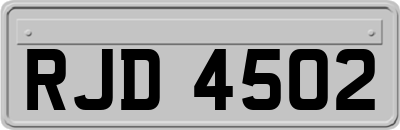 RJD 4502